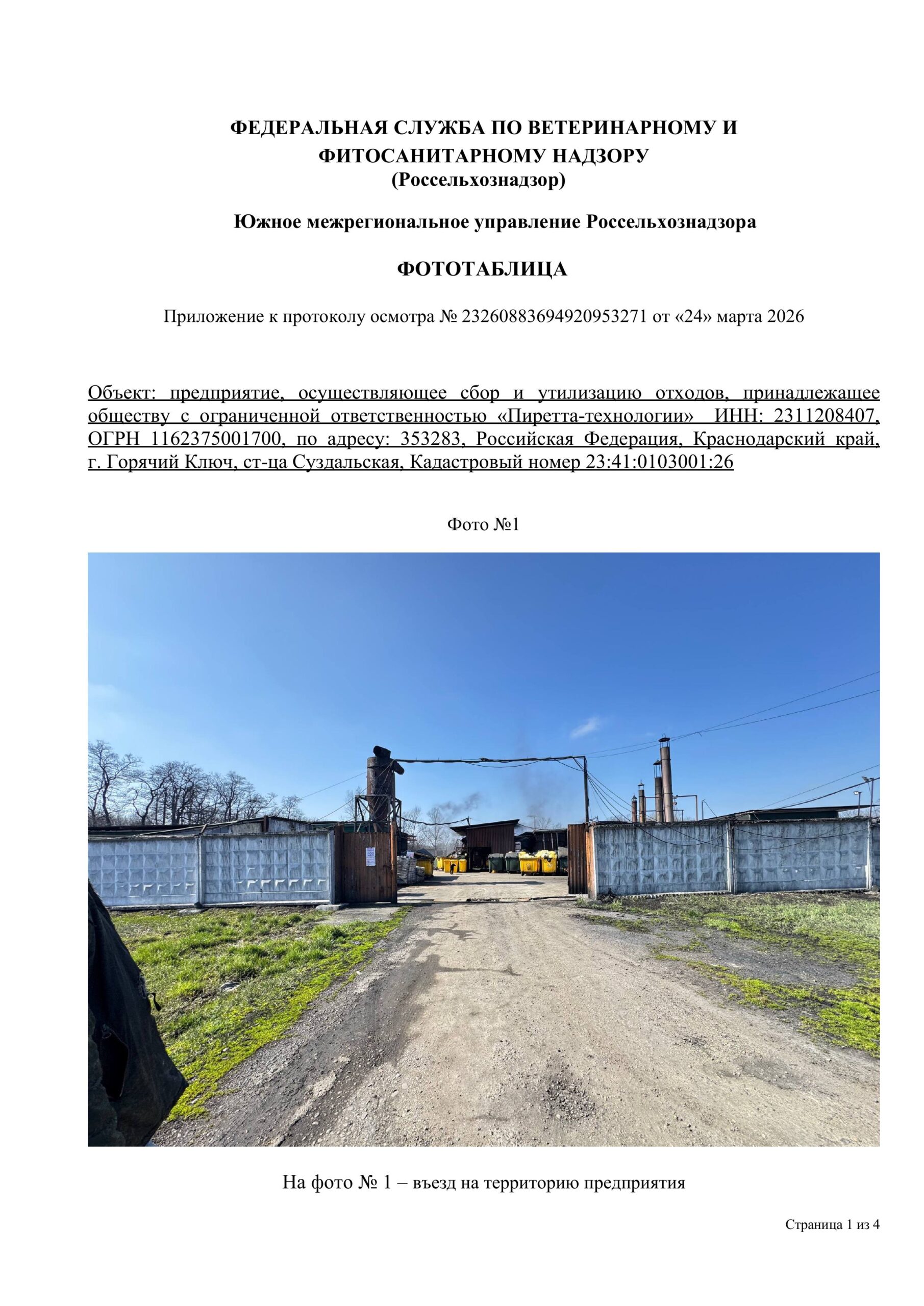 ФЕДЕРАЛЬНАЯ СЛУЖБА ПО ВЕТЕРИНАРНОМУ И ФИТОСАНИТАРНОМУ НАДЗОРУ
(Россельхознадзор)

Южное межрегиональное управление Россельхознадзора

ФОТОТАБЛИЦА

Приложение к протоколу осмотра № 23260883694920953271 от «24» марта 2026

Объект: предприятие, осуществляющее сбор и утилизацию отходов, принадлежащее обществу с ограниченной ответственностью «Пиретта-технологии» ИНН: 2311208407, ОГРН 1162375001700, по адресу: 353283, Российская Федерация, Краснодарский край, г. Горячий Ключ, ст-ца Суздальская, Кадастровый номер 23:41:0103001:26

Фото №1

На фото № 1 – въезд на территорию предприятия

Страница 1 из 4